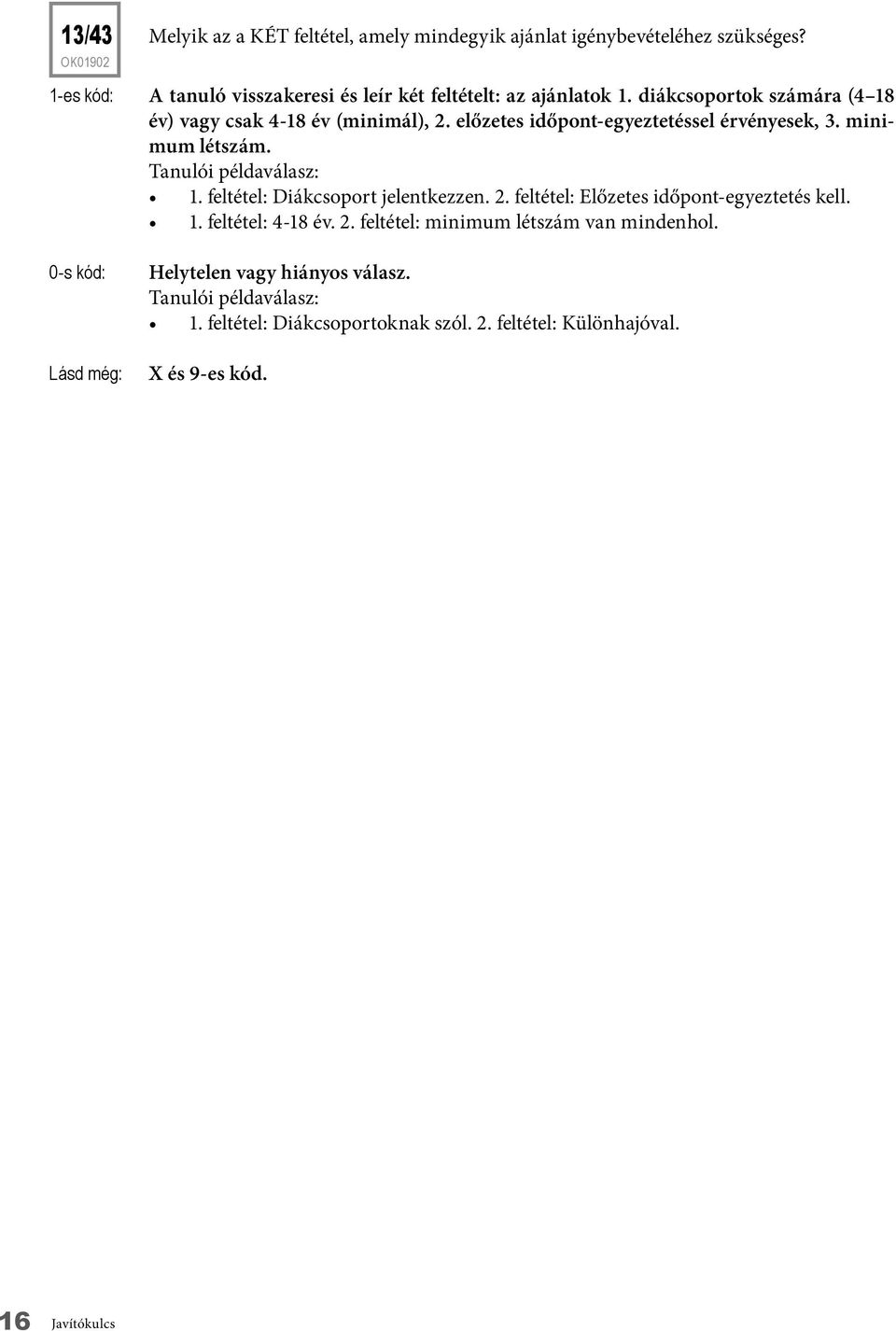 13/43
OK01902

Melyik az a KÉT feltétel, amely mindegyik ajánlat igénybevételéhez szükséges?

1-es kód: A tanuló visszakeresi és leír két feltételt: az ajánlatok 1. diákcsoportok számára (4–18 év) vagy csak 4-18 év (minimál), 2. előzetes időpont-egyeztetéssel érvényesek, 3. minimum létszám.
Tanulói példaválasz:
• 1. feltétel: Diákcsoport jelentkezzen. 2. feltétel: Előzetes időpont-egyeztetés kell.
• 1. feltétel: 4-18 év. 2. feltétel: minimum létszám van mindenhol.

0-s kód: Helytelen vagy hiányos válasz.
Tanulói példaválasz:
• 1. feltétel: Diákcsoportoknak szól. 2. feltétel: Különhajóval.

Lásd még: X és 9-es kód.

16 Javítókulcs